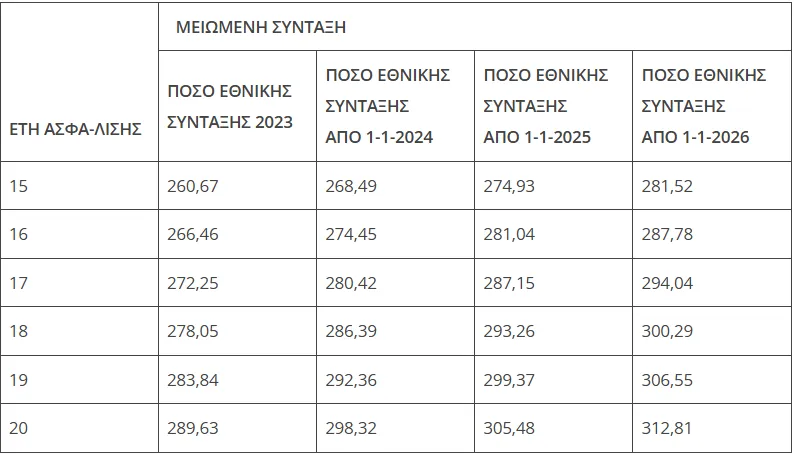 | ΕΤΗ ΑΣΦΑ-ΛΙΣΗΣ | ΜΕΙΩΜΕΝΗ ΣΥΝΤΑΞΗ | | | |
|---|---|---|---|---|
| | ΠΟΣΟ ΕΘΝΙΚΗΣ ΣΥΝΤΑΞΗΣ 2023 | ΠΟΣΟ ΕΘΝΙΚΗΣ ΣΥΝΤΑΞΗΣ ΑΠΟ 1-1-2024 | ΠΟΣΟ ΕΘΝΙΚΗΣ ΣΥΝΤΑΞΗΣ ΑΠΟ 1-1-2025 | ΠΟΣΟ ΕΘΝΙΚΗΣ ΣΥΝΤΑΞΗΣ ΑΠΟ 1-1-2026 |
| 15 | 260,67 | 268,49 | 274,93 | 281,52 |
| 16 | 266,46 | 274,45 | 281,04 | 287,78 |
| 17 | 272,25 | 280,42 | 287,15 | 294,04 |
| 18 | 278,05 | 286,39 | 293,26 | 300,29 |
| 19 | 283,84 | 292,36 | 299,37 | 306,55 |
| 20 | 289,63 | 298,32 | 305,48 | 312,81 |